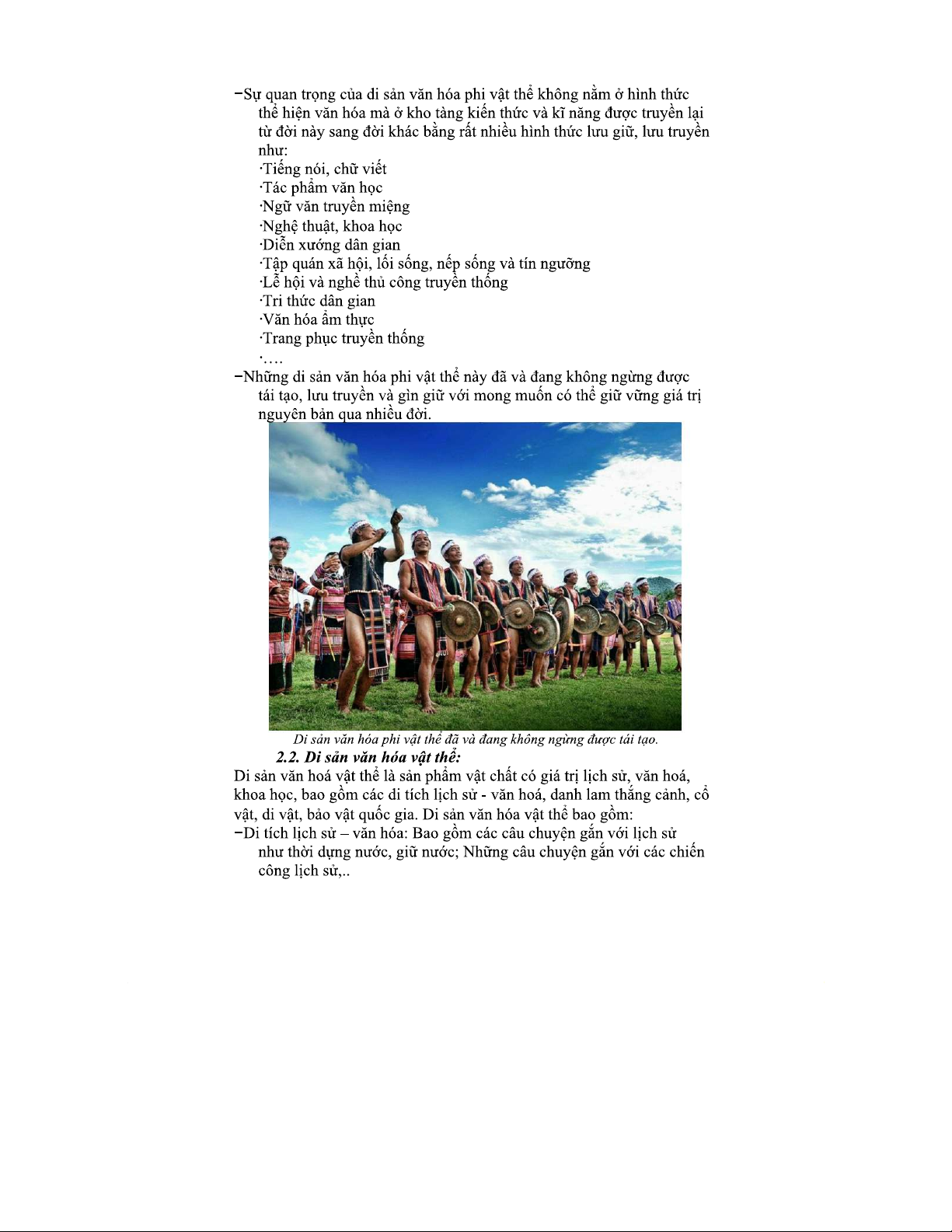 −Sự quan trọng của di sản văn hóa phi vật thể không nằm ở hình thức thể hiện văn hóa mà ở kho tàng kiến thức và kĩ năng được truyền lại từ đời này sang đời khác bằng rất nhiều hình thức lưu giữ, lưu truyền như:
·Tiếng nói, chữ viết
·Tác phẩm văn học
·Ngữ văn truyền miệng
·Nghệ thuật, khoa học
·Diễn xướng dân gian
·Tập quán xã hội, lối sống, nếp sống và tín ngưỡng
·Lễ hội và nghề thủ công truyền thống
·Tri thức dân gian
·Văn hóa ẩm thực
·Trang phục truyền thống
·….
−Những di sản văn hóa phi vật thể này đã và đang không ngừng được tái tạo, lưu truyền và gìn giữ với mong muốn có thể giữ vững giá trị nguyên bản qua nhiều đời.

Di sản văn hóa phi vật thể đã và đang không ngừng được tái tạo.

2.2. Di sản văn hóa vật thể:

Di sản văn hoá vật thể là sản phẩm vật chất có giá trị lịch sử, văn hoá, khoa học, bao gồm các di tích lịch sử - văn hoá, danh lam thắng cảnh, cổ vật, di vật, bảo vật quốc gia. Di sản văn hóa vật thể bao gồm:
−Di tích lịch sử – văn hóa: Bao gồm các câu chuyện gắn với lịch sử như thời dựng nước, giữ nước; Những câu chuyện gắn với các chiến công lịch sử,..